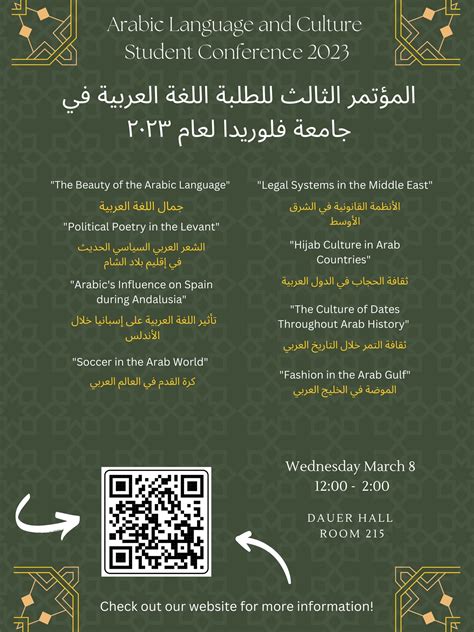 Arabic Language and Culture Student Conference 2023

المؤتمر الثالث للطلبة اللغة العربية في جامعة فلوريدا لعام ٢٠٢٣

"The Beauty of the Arabic Language"

جمال اللغة العربية

"Political Poetry in the Levant"

الشعر العربي السياسي الحديث في إقليم بلاد الشام

"Arabic's Influence on Spain during Andalusia"

تأثير اللغة العربية على إسبانيا خلال الأندلس

"Soccer in the Arab World"

كرة القدم في العالم العربي

"Legal Systems in the Middle East"

الأنظمة القانونية في الشرق الأوسط

"Hijab Culture in Arab Countries"

ثقافة الحجاب في الدول العربية

"The Culture of Dates Throughout Arab History"

ثقافة التمر خلال التاريخ العربي

"Fashion in the Arab Gulf"

الموضة في الخليج العربي

Wednesday March 8
12:00 - 2:00

DAUER HALL
ROOM 215

Check out our website for more information!